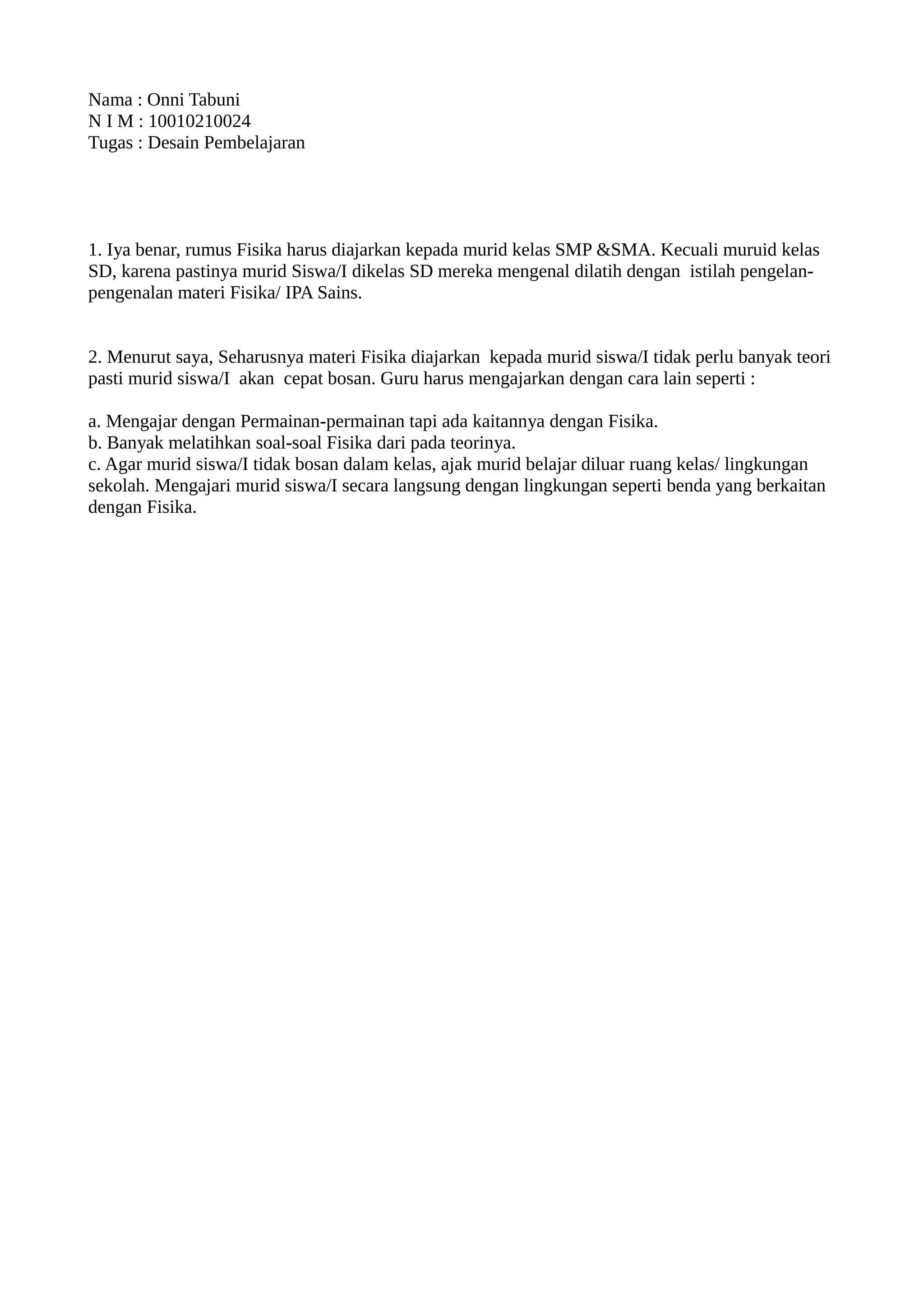 Nama : Onni Tabuni
N I M : 10010210024
Tugas : Desain Pembelajaran

1. Iya benar, rumus Fisika harus diajarkan kepada murid kelas SMP &SMA. Kecuali muruid kelas SD, karena pastinya murid Siswa/I dikelas SD mereka mengenal dilatih dengan istilah pengelan-pengenalan materi Fisika/ IPA Sains.

2. Menurut saya, Seharusnya materi Fisika diajarkan kepada murid siswa/I tidak perlu banyak teori pasti murid siswa/I akan cepat bosan. Guru harus mengajarkan dengan cara lain seperti :

a. Mengajar dengan Permainan-permainan tapi ada kaitannya dengan Fisika.
b. Banyak melatihkan soal-soal Fisika dari pada teorinya.
c. Agar murid siswa/I tidak bosan dalam kelas, ajak murid belajar diluar ruang kelas/ lingkungan sekolah. Mengajari murid siswa/I secara langsung dengan lingkungan seperti benda yang berkaitan dengan Fisika.